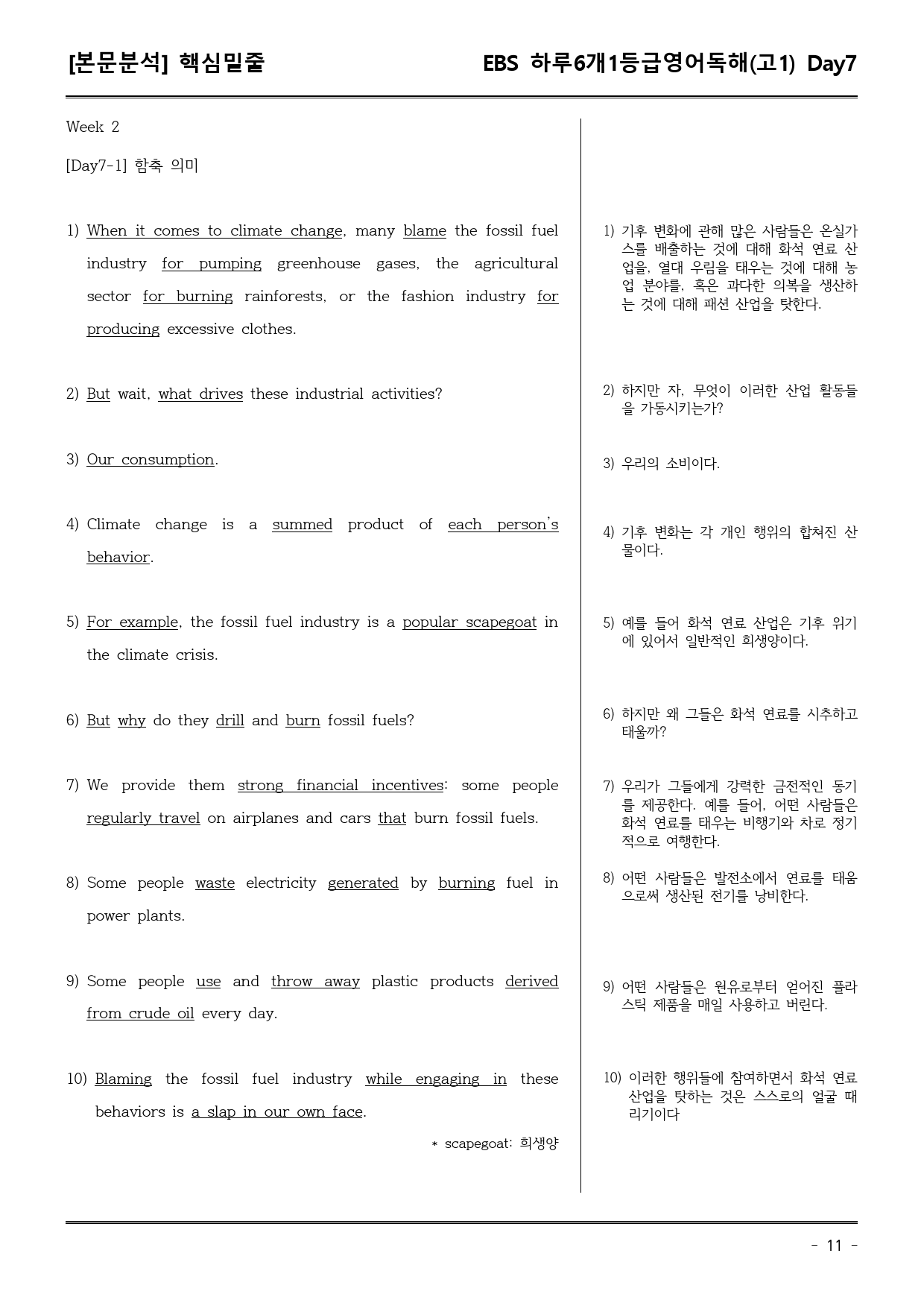 [본문분석] 핵심밑줄

EBS 하루6개1등급영어독해(고1) Day7

Week 2

[Day7-1] 함축 의미

1) When it comes to climate change, many blame the fossil fuel industry for pumping greenhouse gases, the agricultural sector for burning rainforests, or the fashion industry for producing excessive clothes.

2) But wait, what drives these industrial activities?

3) Our consumption.

4) Climate change is a summed product of each person's behavior.

5) For example, the fossil fuel industry is a popular scapegoat in the climate crisis.

6) But why do they drill and burn fossil fuels?

7) We provide them strong financial incentives: some people regularly travel on airplanes and cars that burn fossil fuels.

8) Some people waste electricity generated by burning fuel in power plants.

9) Some people use and throw away plastic products derived from crude oil every day.

10) Blaming the fossil fuel industry while engaging in these behaviors is a slap in our own face.

* scapegoat: 희생양

1) 기후 변화에 관해 많은 사람들은 온실가스를 배출하는 것에 대해 화석 연료 산업을, 열대 우림을 태우는 것에 대해 농업 분야를, 혹은 과다한 의복을 생산하는 것에 대해 패션 산업을 탓한다.

2) 하지만 자, 무엇이 이러한 산업 활동들을 가동시키는가?

3) 우리의 소비이다.

4) 기후 변화는 각 개인 행위의 합쳐진 산물이다.

5) 예를 들어 화석 연료 산업은 기후 위기에 있어서 일반적인 희생양이다.

6) 하지만 왜 그들은 화석 연료를 시추하고 태울까?

7) 우리가 그들에게 강력한 금전적인 동기를 제공한다. 예를 들어, 어떤 사람들은 화석 연료를 태우는 비행기와 차로 정기적으로 여행한다.

8) 어떤 사람들은 발전소에서 연료를 태움으로써 생산된 전기를 낭비한다.

9) 어떤 사람들은 원유로부터 얻어진 플라스틱 제품을 매일 사용하고 버린다.

10) 이러한 행위들에 참여하면서 화석 연료 산업을 탓하는 것은 스스로의 얼굴 때리기이다

- 11 -